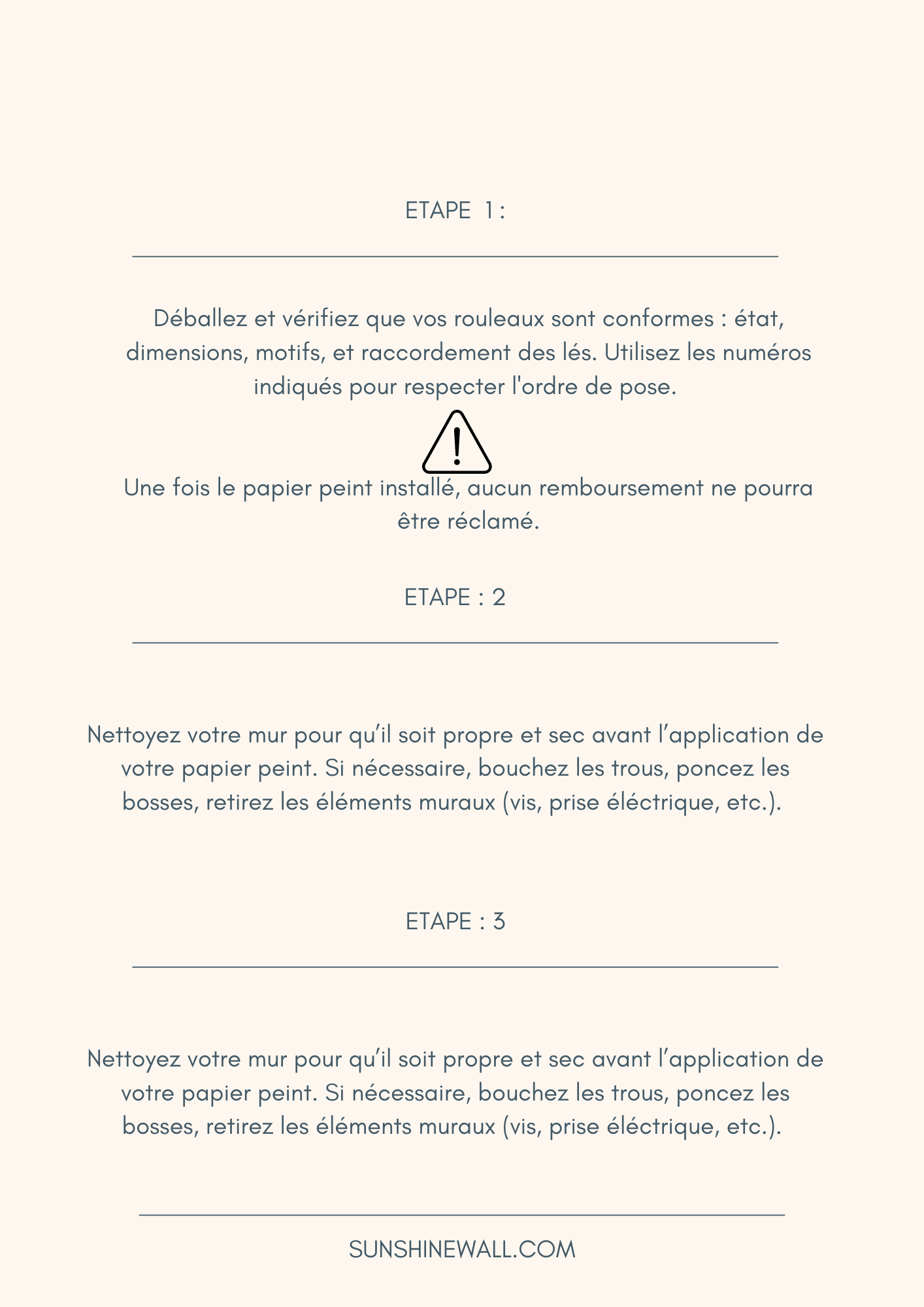 ETAPE 1 :

Déballez et vérifiez que vos rouleaux sont conformes : état, dimensions, motifs, et raccordement des lés. Utilisez les numéros indiqués pour respecter l'ordre de pose.

Une fois le papier peint installé, aucun remboursement ne pourra être réclamé.

ETAPE : 2

Nettoyez votre mur pour qu'il soit propre et sec avant l'application de votre papier peint. Si nécessaire, bouchez les trous, poncez les bosses, retirez les éléments muraux (vis, prise éléctrique, etc.).

ETAPE : 3

Nettoyez votre mur pour qu'il soit propre et sec avant l'application de votre papier peint. Si nécessaire, bouchez les trous, poncez les bosses, retirez les éléments muraux (vis, prise éléctrique, etc.).

SUNSHINEWALL.COM